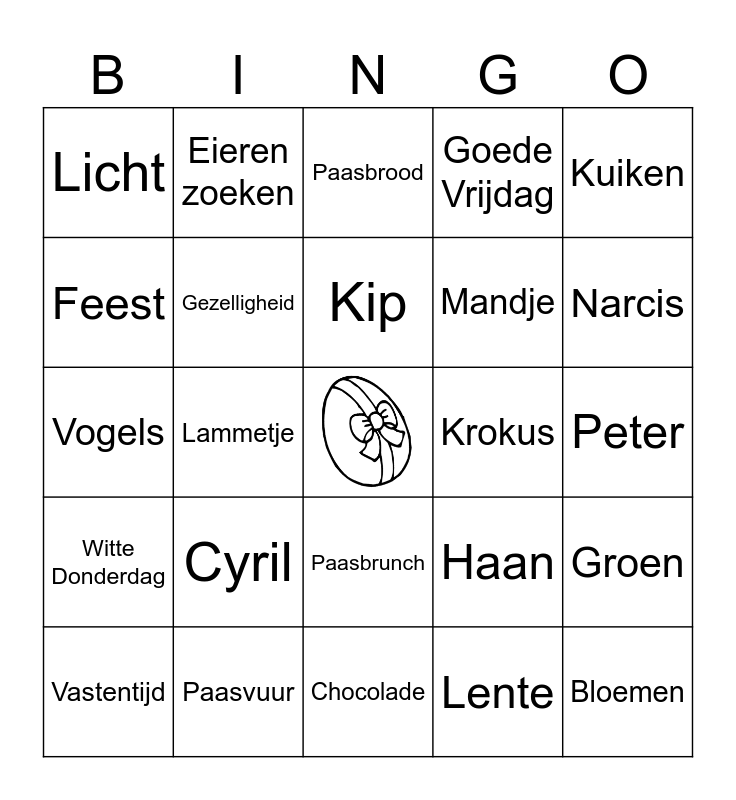 | B | I | N | G | O |
|---|---|---|---|---|
| Licht | Eieren zoeken | Paasbrood | Goede Vrijdag | Kuiken |
| Feest | Gezelligheid | Kip | Mandje | Narcis |
| Vogels | Lammetje | | Krokus | Peter |
| Witte Donderdag | Cyril | Paasbrunch | Haan | Groen |
| Vastentijd | Paasvuur | Chocolade | Lente | Bloemen |